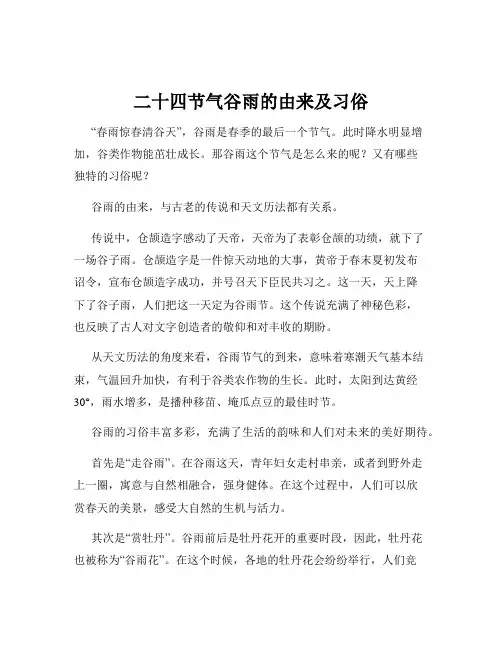 二十四节气谷雨的由来及习俗

“春雨惊春清谷天”，谷雨是春季的最后一个节气。此时降水明显增加，谷类作物能茁壮成长。那谷雨这个节气是怎么来的呢？又有哪些独特的习俗呢？

谷雨的由来，与古老的传说和天文历法都有关系。

传说中，仓颉造字感动了天帝，天帝为了表彰仓颉的功绩，就下了一场谷子雨。仓颉造字是一件惊天动地的大事，黄帝于春末夏初发布诏令，宣布仓颉造字成功，并号召天下臣民共习之。这一天，天上降下了谷子雨，人们把这一天定为谷雨节。这个传说充满了神秘色彩，也反映了古人对文字创造者的敬仰和对丰收的期盼。

从天文历法的角度来看，谷雨节气的到来，意味着寒潮天气基本结束，气温回升加快，有利于谷类农作物的生长。此时，太阳到达黄经30°，雨水增多，是播种移苗、埯瓜点豆的最佳时节。

谷雨的习俗丰富多彩，充满了生活的韵味和人们对未来的美好期待。

首先是“走谷雨”。在谷雨这天，青年妇女走村串亲，或者到野外走上一圈，寓意与自然相融合，强身健体。在这个过程中，人们可以欣赏春天的美景，感受大自然的生机与活力。

其次是“赏牡丹”。谷雨前后是牡丹花开的重要时段，因此，牡丹花也被称为“谷雨花”。在这个时候，各地的牡丹花会纷纷举行，人们竞